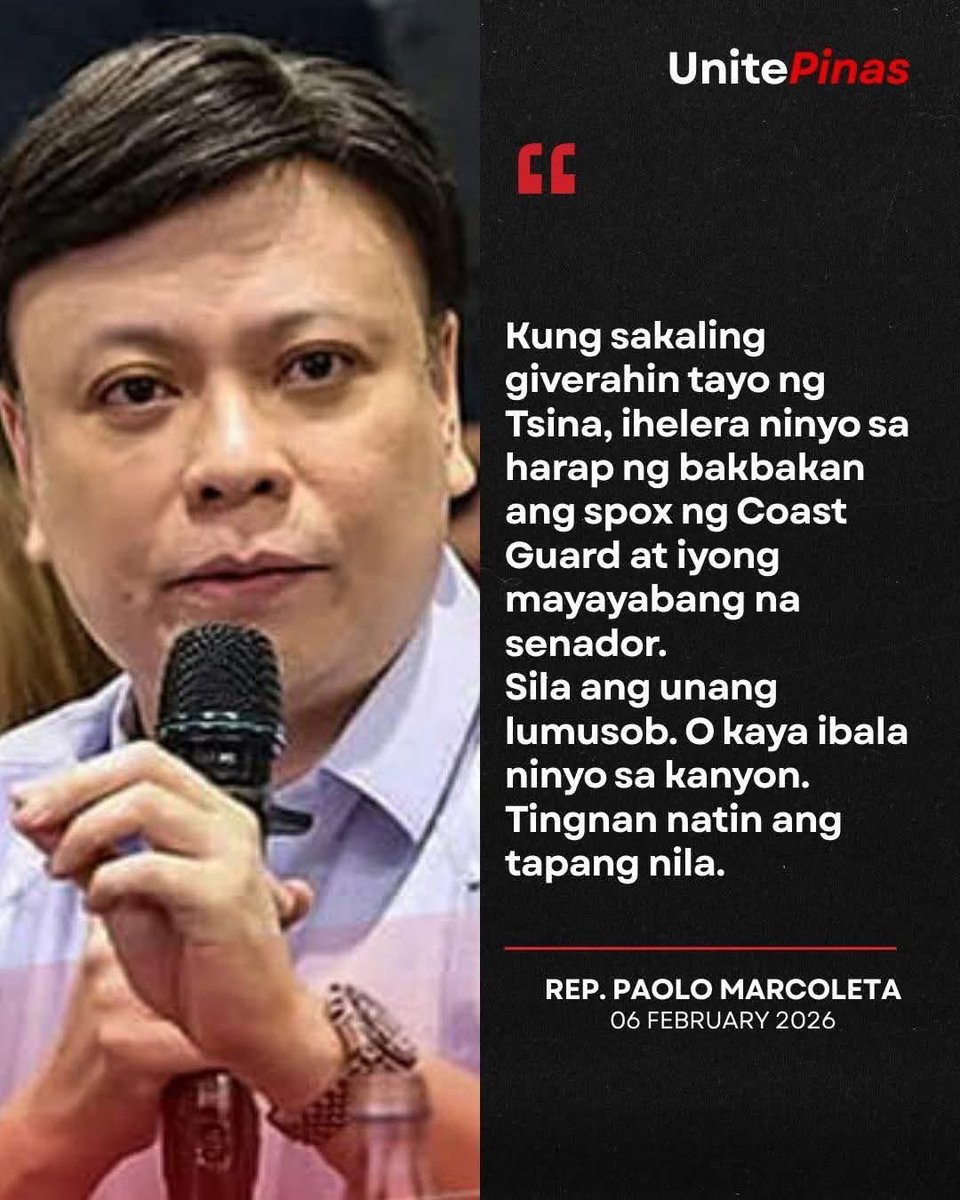 UnitePinas

“

Kung sakaling giverahin tayo ng Tsina, ihelera ninyo sa harap ng bakbakan ang spox ng Coast Guard at iyong mayayabang na senador.
Sila ang unang lumusob. O kaya ibala ninyo sa kanyon. Tingnan natin ang tapang nila.

REP. PAOLO MARCOLETA
06 FEBRUARY 2026